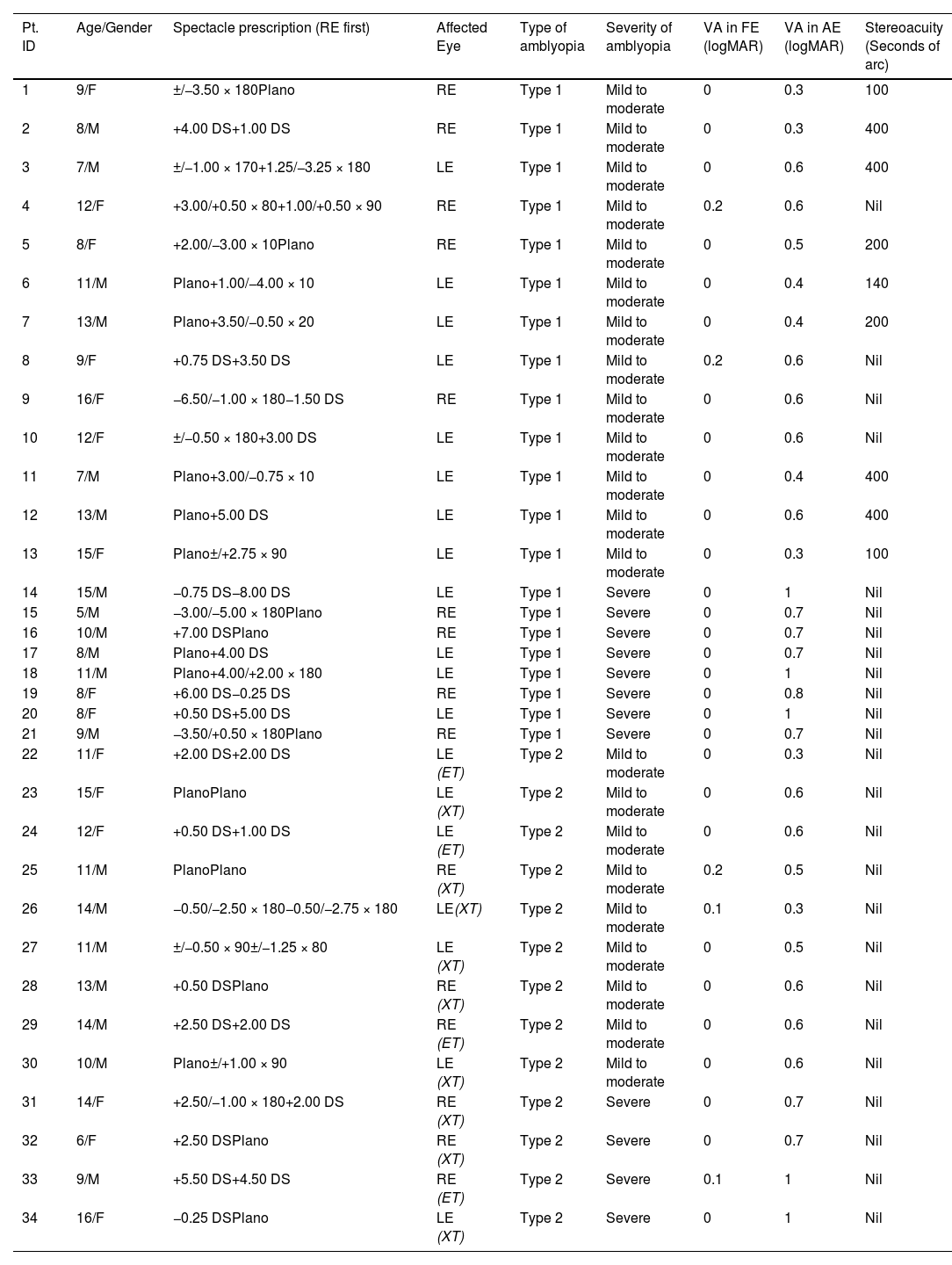 | Pt. ID | Age/Gender | Spectacle prescription (RE first) | Affected Eye | Type of amblyopia | Severity of amblyopia | VA in FE (logMAR) | VA in AE (logMAR) | Stereoacuity (Seconds of arc) |
|---|---|---|---|---|---|---|---|---|
| 1 | 9/F | ±/−3.50 × 180Plano | RE | Type 1 | Mild to moderate | 0 | 0.3 | 100 |
| 2 | 8/M | +4.00 DS+1.00 DS | RE | Type 1 | Mild to moderate | 0 | 0.3 | 400 |
| 3 | 7/M | ±/−1.00 × 170+1.25/−3.25 × 180 | LE | Type 1 | Mild to moderate | 0 | 0.6 | 400 |
| 4 | 12/F | +3.00/+0.50 × 80+1.00/+0.50 × 90 | RE | Type 1 | Mild to moderate | 0.2 | 0.6 | Nil |
| 5 | 8/F | +2.00/−3.00 × 10Plano | RE | Type 1 | Mild to moderate | 0 | 0.5 | 200 |
| 6 | 11/M | Plano+1.00/−4.00 × 10 | LE | Type 1 | Mild to moderate | 0 | 0.4 | 140 |
| 7 | 13/M | Plano+3.50/−0.50 × 20 | LE | Type 1 | Mild to moderate | 0 | 0.4 | 200 |
| 8 | 9/F | +0.75 DS+3.50 DS | LE | Type 1 | Mild to moderate | 0.2 | 0.6 | Nil |
| 9 | 16/F | −6.50/−1.00 × 180−1.50 DS | RE | Type 1 | Mild to moderate | 0 | 0.6 | Nil |
| 10 | 12/F | ±/−0.50 × 180+3.00 DS | LE | Type 1 | Mild to moderate | 0 | 0.6 | Nil |
| 11 | 7/M | Plano+3.00/−0.75 × 10 | LE | Type 1 | Mild to moderate | 0 | 0.4 | 400 |
| 12 | 13/M | Plano+5.00 DS | LE | Type 1 | Mild to moderate | 0 | 0.6 | 400 |
| 13 | 15/F | Plano±/+2.75 × 90 | LE | Type 1 | Mild to moderate | 0 | 0.3 | 100 |
| 14 | 15/M | −0.75 DS−8.00 DS | LE | Type 1 | Severe | 0 | 1 | Nil |
| 15 | 5/M | −3.00/−5.00 × 180Plano | RE | Type 1 | Severe | 0 | 0.7 | Nil |
| 16 | 10/M | +7.00 DSPlano | RE | Type 1 | Severe | 0 | 0.7 | Nil |
| 17 | 8/M | Plano+4.00 DS | LE | Type 1 | Severe | 0 | 0.7 | Nil |
| 18 | 11/M | Plano+4.00/+2.00 × 180 | LE | Type 1 | Severe | 0 | 1 | Nil |
| 19 | 8/F | +6.00 DS−0.25 DS | RE | Type 1 | Severe | 0 | 0.8 | Nil |
| 20 | 8/F | +0.50 DS+5.00 DS | LE | Type 1 | Severe | 0 | 1 | Nil |
| 21 | 9/M | −3.50/+0.50 × 180Plano | RE | Type 1 | Severe | 0 | 0.7 | Nil |
| 22 | 11/F | +2.00 DS+2.00 DS | LE (ET) | Type 2 | Mild to moderate | 0 | 0.3 | Nil |
| 23 | 15/F | PlanoPlano | LE (XT) | Type 2 | Mild to moderate | 0 | 0.6 | Nil |
| 24 | 12/F | +0.50 DS+1.00 DS | LE (ET) | Type 2 | Mild to moderate | 0 | 0.6 | Nil |
| 25 | 11/M | PlanoPlano | RE (XT) | Type 2 | Mild to moderate | 0.2 | 0.5 | Nil |
| 26 | 14/M | −0.50/−2.50 × 180−0.50/−2.75 × 180 | LE(XT) | Type 2 | Mild to moderate | 0.1 | 0.3 | Nil |
| 27 | 11/M | ±/−0.50 × 90±/−1.25 × 80 | LE (XT) | Type 2 | Mild to moderate | 0 | 0.5 | Nil |
| 28 | 13/M | +0.50 DSPlano | RE (XT) | Type 2 | Mild to moderate | 0 | 0.6 | Nil |
| 29 | 14/M | +2.50 DS+2.00 DS | RE (ET) | Type 2 | Mild to moderate | 0 | 0.6 | Nil |
| 30 | 10/M | Plano±/+1.00 × 90 | LE (XT) | Type 2 | Mild to moderate | 0 | 0.6 | Nil |
| 31 | 14/F | +2.50/−1.00 × 180+2.00 DS | RE (XT) | Type 2 | Severe | 0 | 0.7 | Nil |
| 32 | 6/F | +2.50 DSPlano | RE (XT) | Type 2 | Severe | 0 | 0.7 | Nil |
| 33 | 9/M | +5.50 DS+4.50 DS | RE (ET) | Type 2 | Severe | 0.1 | 1 | Nil |
| 34 | 16/F | −0.25 DSPlano | LE (XT) | Type 2 | Severe | 0 | 1 | Nil |